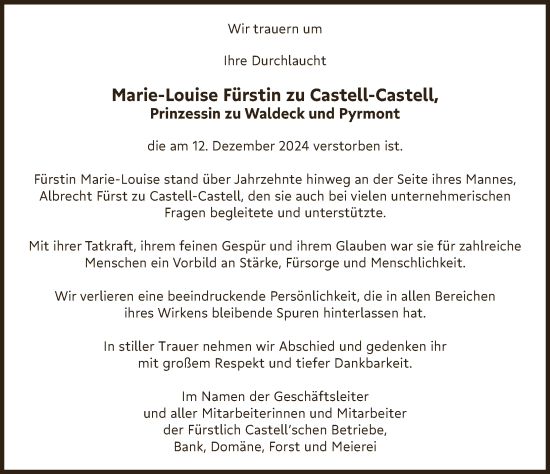 Wir trauern um

Ihre Durchlaucht

Marie-Louise Fürstin zu Castell-Castell,
Prinzessin zu Waldeck und Pyrmont

die am 12. Dezember 2024 verstorben ist.

Fürstin Marie-Louise stand über Jahrzehnte hinweg an der Seite ihres Mannes, Albrecht Fürst zu Castell-Castell, den sie auch bei vielen unternehmerischen Fragen begleitete und unterstützte.

Mit ihrer Tatkraft, ihrem feinen Gespür und ihrem Glauben war sie für zahlreiche Menschen ein Vorbild an Stärke, Fürsorge und Menschlichkeit.

Wir verlieren eine beeindruckende Persönlichkeit, die in allen Bereichen ihres Wirkens bleibende Spuren hinterlassen hat.

In stiller Trauer nehmen wir Abschied und gedenken ihr mit großem Respekt und tiefer Dankbarkeit.

Im Namen der Geschäftsleiter
und aller Mitarbeiterinnen und Mitarbeiter
der Fürstlich Castell'schen Betriebe,
Bank, Domäne, Forst und Meierei